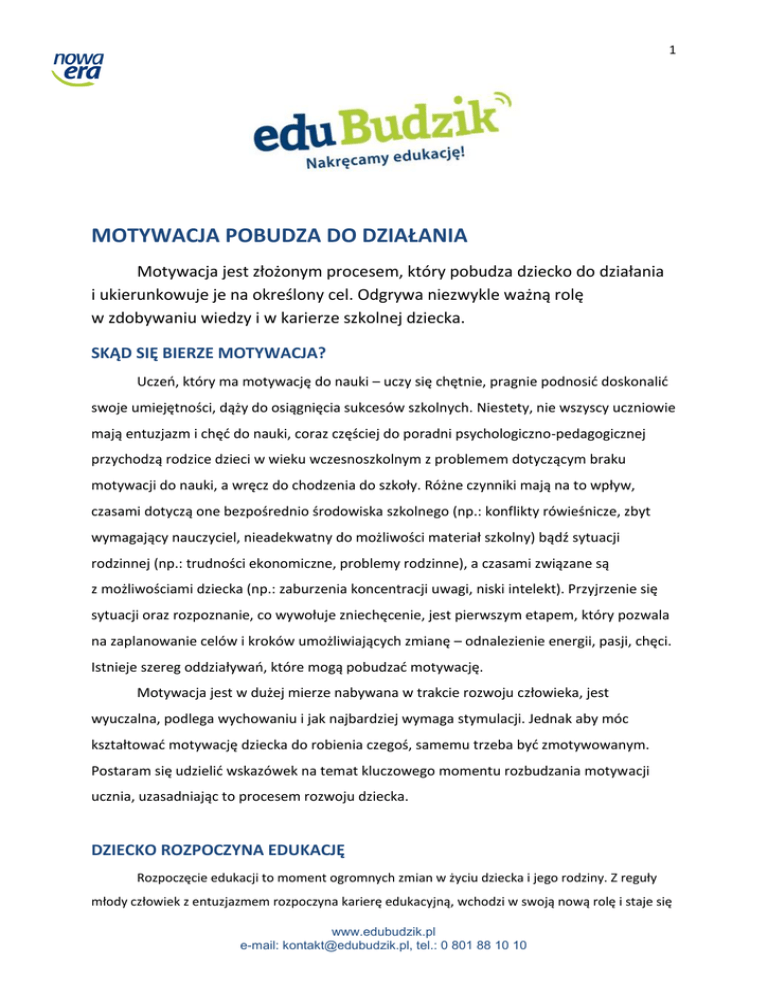 1

nowa era

eduBudzik
Nakręcamy edukację!

MOTYWACJA POBUDZA DO DZIAŁANIA

Motywacja jest złożonym procesem, który pobudza dziecko do działania i ukierunkowuje je na określony cel. Odgrywa niezwykle ważną rolę w zdobywaniu wiedzy i w karierze szkolnej dziecka.

SKĄD SIĘ BIERZE MOTYWACJA?

Uczeń, który ma motywację do nauki – uczy się chętnie, pragnie podnosić doskonalić swoje umiejętności, dąży do osiągnięcia sukcesów szkolnych. Niestety, nie wszyscy uczniowie mają entuzjazm i chęć do nauki, coraz częściej do poradni psychologiczno-pedagogicznej przychodzą rodzice dzieci w wieku wczesnoszkolnym z problemem dotyczącym braku motywacji do nauki, a wręcz do chodzenia do szkoły. Różne czynniki mają na to wpływ, czasami dotyczą one bezpośrednio środowiska szkolnego (np.: konflikty rówieśnicze, zbyt wymagający nauczyciel, nieadekwatny do możliwości materiał szkolny) bądź sytuacji rodzinnej (np.: trudności ekonomiczne, problemy rodzinne), a czasami związane są z możliwościami dziecka (np.: zaburzenia koncentracji uwagi, niski intelekt). Przyjrzenie się sytuacji oraz rozpoznanie, co wywołuje zniechęcenie, jest pierwszym etapem, który pozwala na zaplanowanie celów i kroków umożliwiających zmianę – odnalezienie energii, pasji, chęci. Istnieje szereg oddziaływań, które mogą pobudzać motywację.

Motywacja jest w dużej mierze nabywana w trakcie rozwoju człowieka, jest wyuczalna, podlega wychowaniu i jak najbardziej wymaga stymulacji. Jednak aby móc kształtować motywację dziecka do robienia czegoś, samemu trzeba być zmotywowanym. Postaram się udzielić wskazówek na temat kluczowego momentu rozbudzania motywacji ucznia, uzasadniając to procesem rozwoju dziecka.

DZIECKO ROZPOCZYNA EDUKACJĘ

Rozpoczęcie edukacji to moment ogromnych zmian w życiu dziecka i jego rodziny. Z reguły młody człowiek z entuzjazmem rozpoczyna karierę edukacyjną, wchodzi w swoją nową rolę i staje się

www.edubudzik.pl
e-mail: kontakt@edubudzik.pl, tel.: 0 801 88 10 10